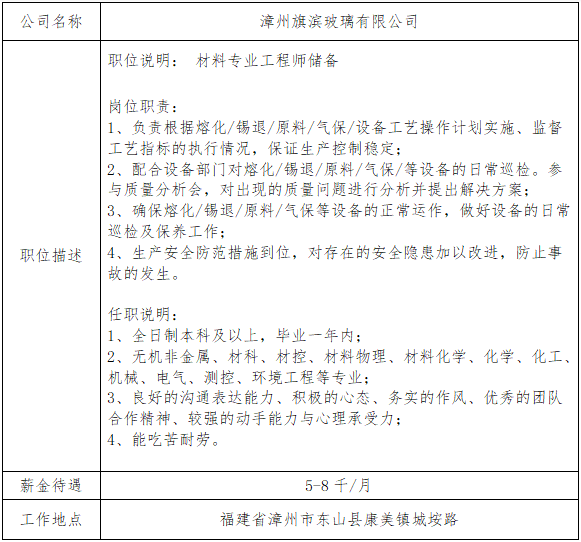 | 公司名称 | 漳州旗滨玻璃有限公司 |
|---|---|
| 职位描述 | 职位说明： 材料专业工程师储备<br><br>岗位职责：<br>1、负责根据熔化/锡退/原料/气保/设备工艺操作计划实施、监督工艺指标的执行情况，保证生产控制稳定；<br>2、配合设备部门对熔化/锡退/原料/气保/等设备的日常巡检。参与质量分析会，对出现的质量问题进行分析并提出解决方案；<br>3、确保熔化/锡退/原料/气保等设备的正常运作，做好设备的日常巡检及保养工作；<br>4、生产安全防范措施到位，对存在的安全隐患加以改进，防止事故的发生。<br><br>任职说明：<br>1、全日制本科及以上，毕业一年内；<br>2、无机非金属、材料、材控、材料物理、材料化学、化学、化工、机械、电气、测控、环境工程等专业；<br>3、良好的沟通表达能力、积极的心态、务实的作风、优秀的团队合作精神、较强的动手能力与心理承受力；<br>4、能吃苦耐劳。 |
| 薪金待遇 | 5-8 千/月 |
| 工作地点 | 福建省漳州市东山县康美镇城垵路 |